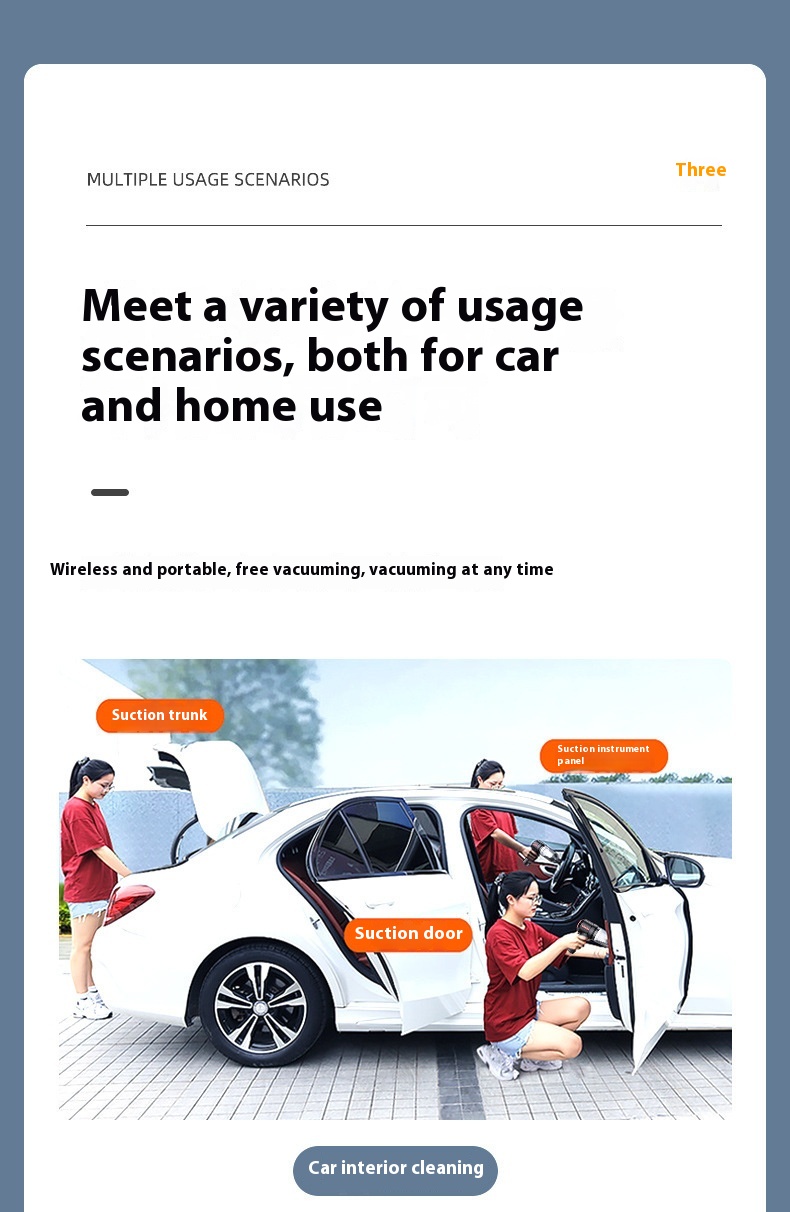 MULTIPLE USAGE SCENARIOS

Three

Meet a variety of usage scenarios, both for car and home use

Wireless and portable, free vacuuming, vacuuming at any time

Suction trunk

Suction instrument panel

Suction door

Car interior cleaning